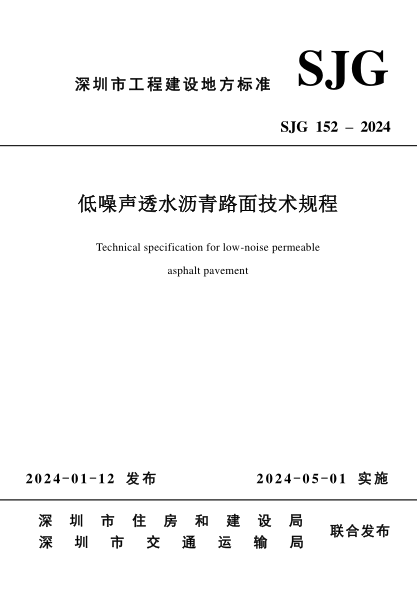 深圳市工程建设地方标准 SJG

SJG 152 – 2024

低噪声透水沥青路面技术规程

Technical specification for low-noise permeable asphalt pavement

2024-01-12 发布 2024-05-01 实施

深圳市住房和建设局
深圳市交通运输局
联合发布